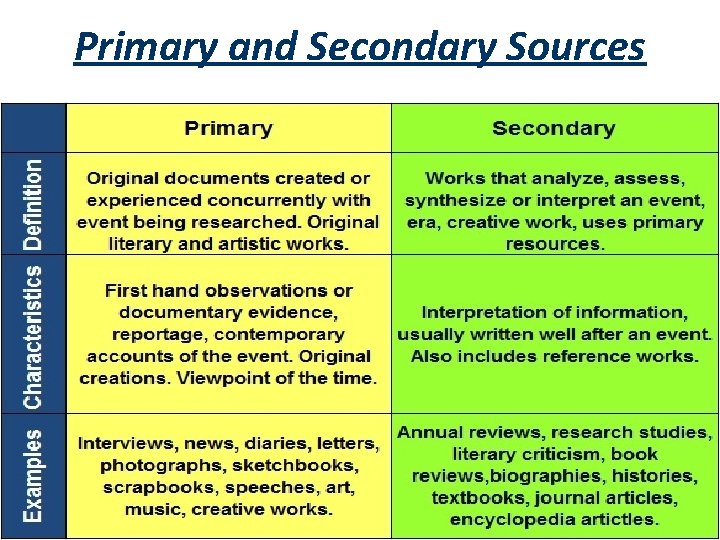 Primary and Secondary Sources

| | Primary | Secondary |
|---|---|---|
| Definition | Original documents created or experienced concurrently with event being researched. Original literary and artistic works. | Works that analyze, assess, synthesize or interpret an event, era, creative work, uses primary resources. |
| Characteristics | First hand observations or documentary evidence, reportage, contemporary accounts of the event. Original creations. Viewpoint of the time. | Interpretation of information, usually written well after an event. Also includes reference works. |
| Examples | Interviews, news, diaries, letters, photographs, sketchbooks, scrapbooks, speeches, art, music, creative works. | Annual reviews, research studies, literary criticism, book reviews,biographies, histories, textbooks, journal articles, encyclopedia artictles. |